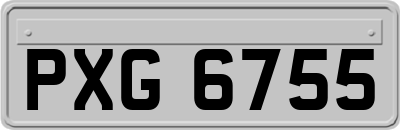 PXG 6755